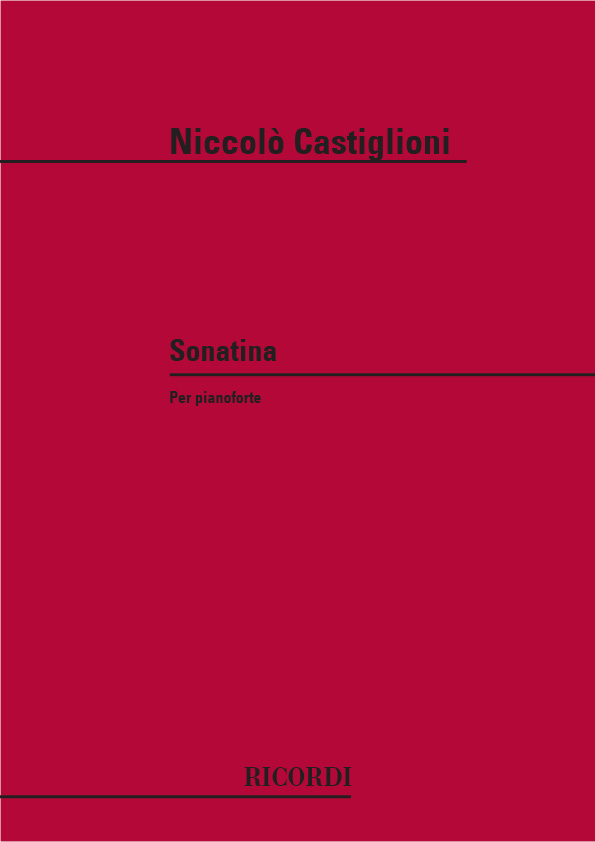 Niccolò Castiglioni

Sonatina

Per pianoforte

RICORDI